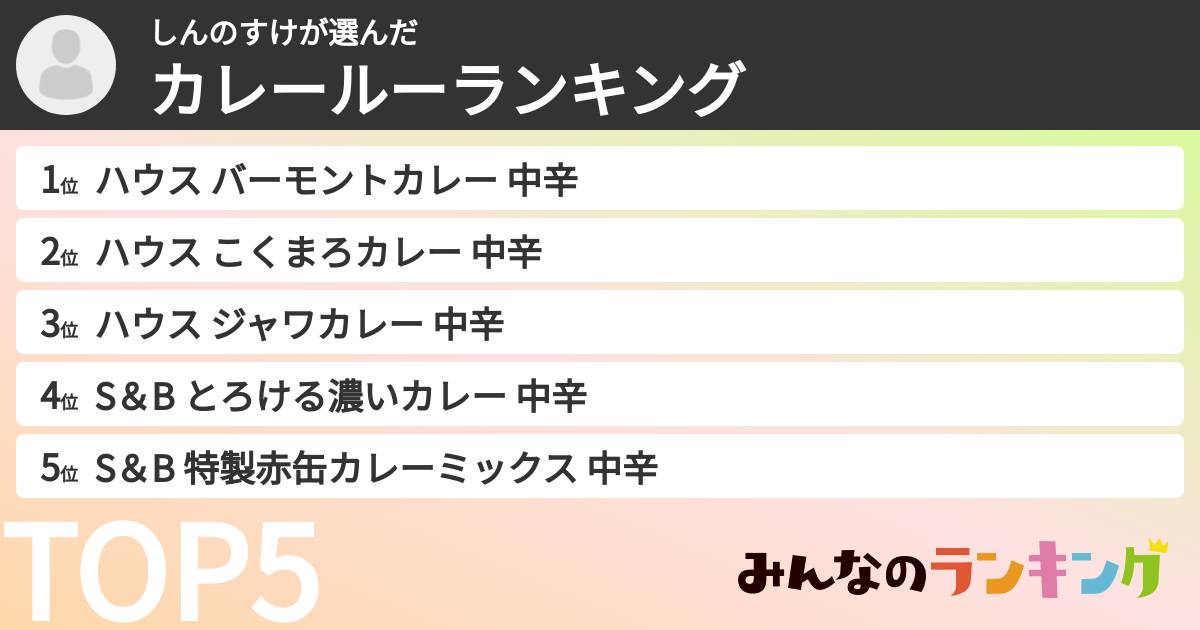 しんのすけが選んだ
カレールーランキング

1位 ハウス バーモントカレー 中辛
2位 ハウス こくまろカレー 中辛
3位 ハウス ジャワカレー 中辛
4位 S＆B とろける濃いカレー 中辛
5位 S＆B 特製赤缶カレーミックス 中辛

TOP5

みんなのランキング